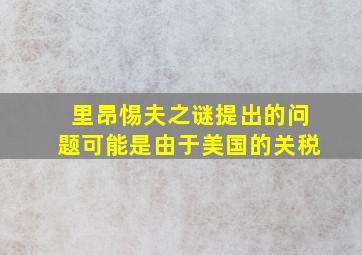 里昂惕夫之谜提出的问题可能是由于美国的关税